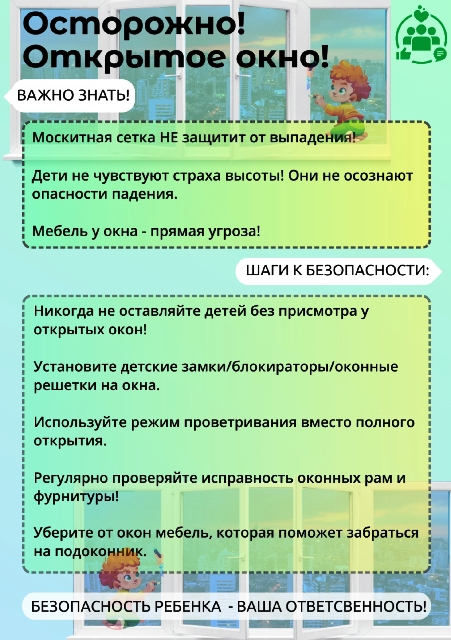 Осторожно!
Открытое окно!

ВАЖНО ЗНАТЬ!

Москитная сетка НЕ защитит от выпадения!

Дети не чувствуют страха высоты! Они не осознают опасности падения.

Мебель у окна - прямая угроза!

ШАГИ К БЕЗОПАСНОСТИ:

Никогда не оставляйте детей без присмотра у открытых окон!

Установите детские замки/блокираторы/оконные решетки на окна.

Используйте режим проветривания вместо полного открытия.

Регулярно проверяйте исправность оконных рам и фурнитуры!

Уберите от окон мебель, которая поможет забраться на подоконник.

БЕЗОПАСНОСТЬ РЕБЕНКА - ВАША ОТВЕТСВЕННОСТЬ!